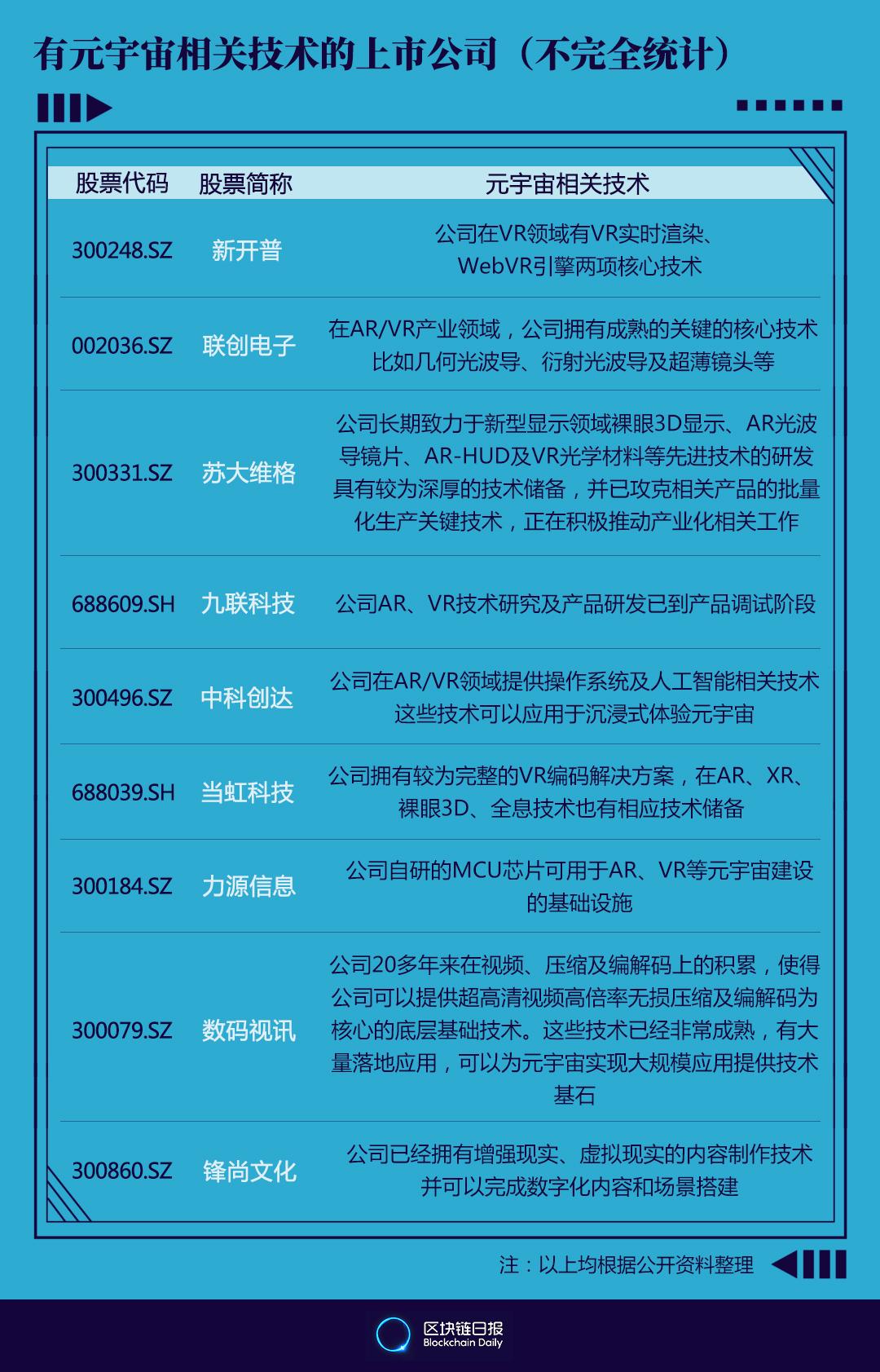 有元宇宙相关技术的上市公司（不完全统计）

| 股票代码 | 股票简称 | 元宇宙相关技术 |
|---|---|---|
| 300248.SZ | 新开普 | 公司在VR领域有VR实时渲染、WebVR引擎两项核心技术 |
| 002036.SZ | 联创电子 | 在AR/VR产业领域，公司拥有成熟的关键的核心技术比如几何光波导、衍射光波导及超薄镜头等 |
| 300331.SZ | 苏大维格 | 公司长期致力于新型显示领域裸眼3D显示、AR光波导镜片、AR-HUD及VR光学材料等先进技术的研发具有较为深厚的技术储备，并已攻克相关产品的批量化生产关键技术，正在积极推动产业化相关工作 |
| 688609.SH | 九联科技 | 公司AR、VR技术研究及产品研发已到产品调试阶段 |
| 300496.SZ | 中科创达 | 公司在AR/VR领域提供操作系统及人工智能相关技术这些技术可以应用于沉浸式体验元宇宙 |
| 688039.SH | 当虹科技 | 公司拥有较为完整的VR编码解决方案，在AR、XR、裸眼3D、全息技术也有相应技术储备 |
| 300184.SZ | 力源信息 | 公司自研的MCU芯片可用于AR、VR等元宇宙建设的基础设施 |
| 300079.SZ | 数码视讯 | 公司20多年来在视频、压缩及编解码上的积累，使得公司可以提供超高清视频高倍率无损压缩及编解码为核心的底层基础技术。这些技术已经非常成熟，有大量落地应用，可以为元宇宙实现大规模应用提供技术基石 |
| 300860.SZ | 锋尚文化 | 公司已经拥有增强现实、虚拟现实的内容制作技术并可以完成数字化内容和场景搭建 |

注：以上均根据公开资料整理

区块链日报
Blockchain Daily